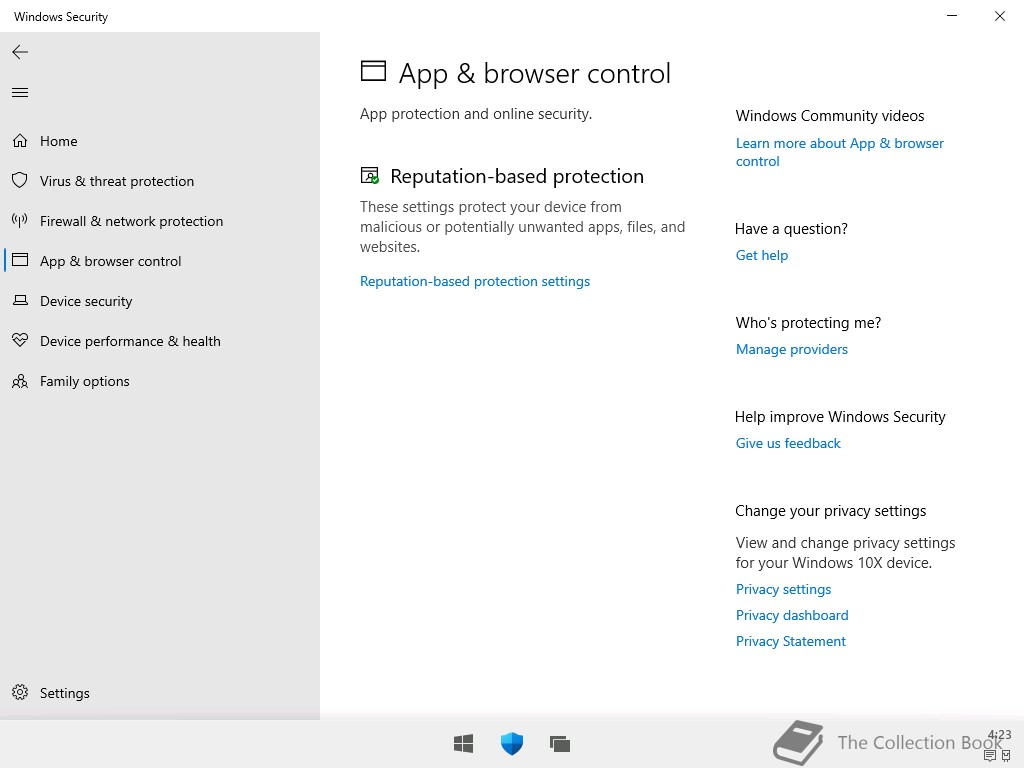 Windows Security

Home
Virus & threat protection
Firewall & network protection
App & browser control
Device security
Device performance & health
Family options

Settings

App & browser control

App protection and online security.

Reputation-based protection

These settings protect your device from malicious or potentially unwanted apps, files, and websites.

Reputation-based protection settings

Windows Community videos
Learn more about App & browser control

Have a question?
Get help

Who's protecting me?
Manage providers

Help improve Windows Security
Give us feedback

Change your privacy settings
View and change privacy settings for your Windows 10X device.
Privacy settings
Privacy dashboard
Privacy Statement

The Collection Book

4:23